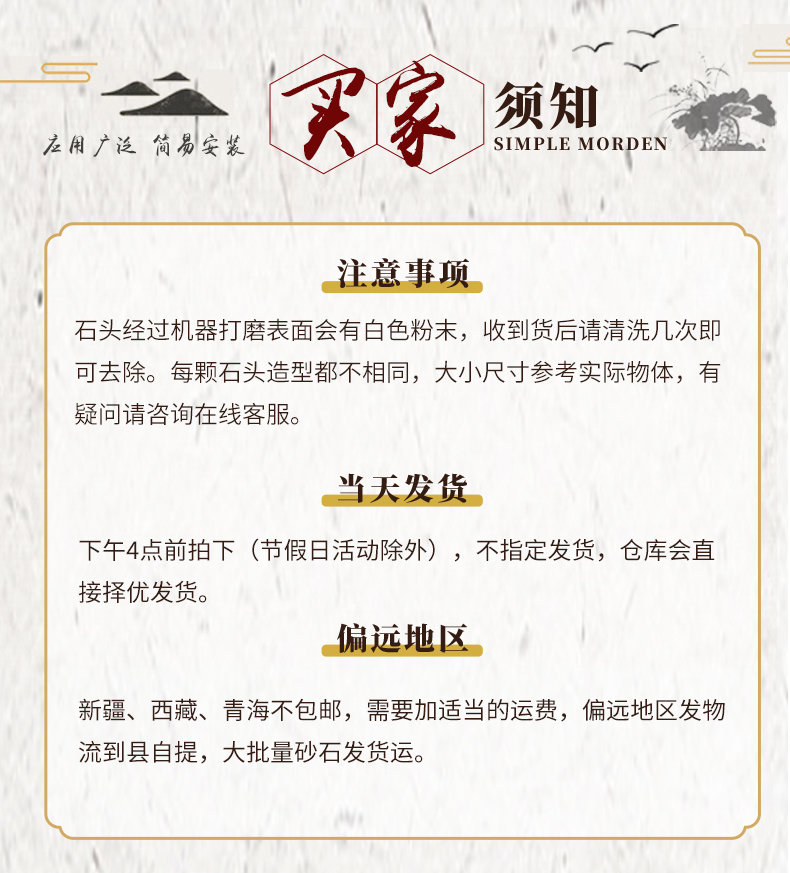 应用广泛 简易安装

买家 须知
SIMPLE MORDEN

注意事项

石头经过机器打磨表面会有白色粉末，收到货后请清洗几次即可去除。每颗石头造型都不相同，大小尺寸参考实际物体，有疑问请咨询在线客服。

当天发货

下午4点前拍下（节假日活动除外），不指定发货，仓库会直接择优发货。

偏远地区

新疆、西藏、青海不包邮，需要加适当的运费，偏远地区发物流到县自提，大批量砂石发货运。